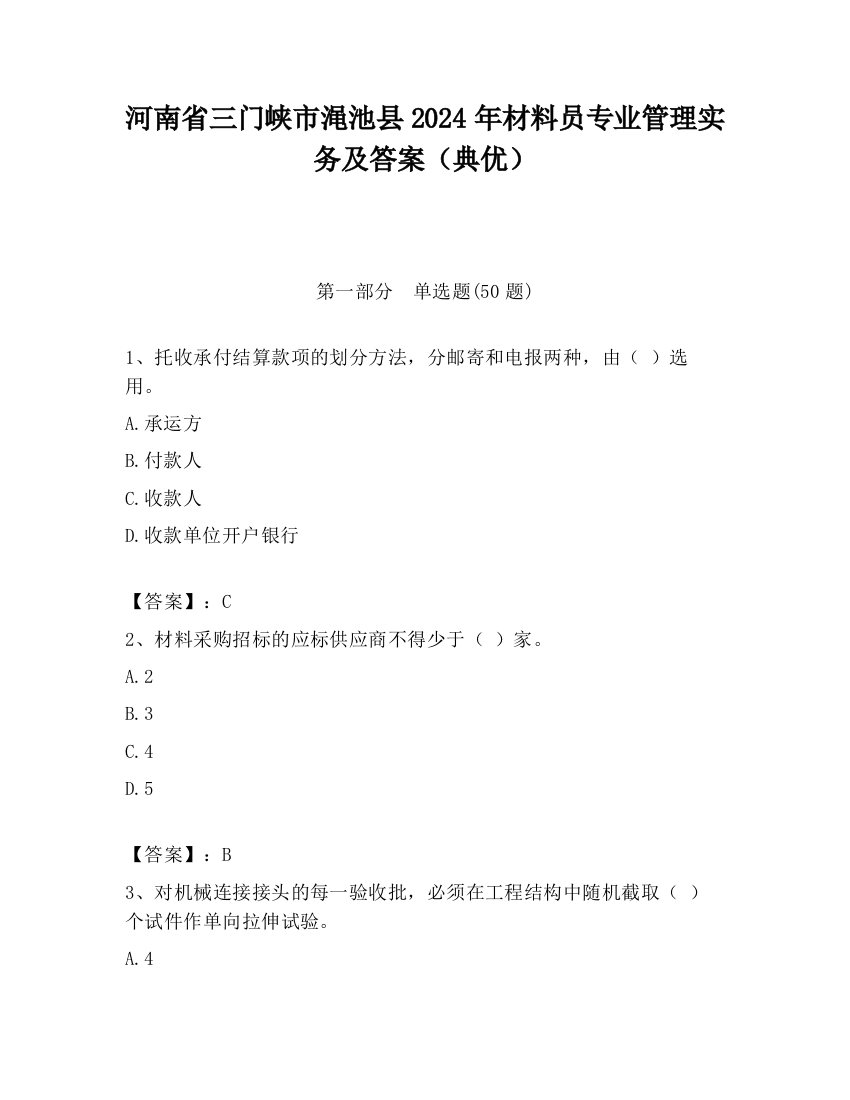 河南省三门峡市渑池县2024年材料员专业管理实务及答案（典优）

第一部分　单选题(50题)

1、托收承付结算款项的划分方法，分邮寄和电报两种，由（ ）选用。

A.承运方

B.付款人

C.收款人

D.收款单位开户银行

【答案】：C

2、材料采购招标的应标供应商不得少于（ ）家。

A.2

B.3

C.4

D.5

【答案】：B

3、对机械连接接头的每一验收批，必须在工程结构中随机截取（ ）个试件作单向拉伸试验。

A.4